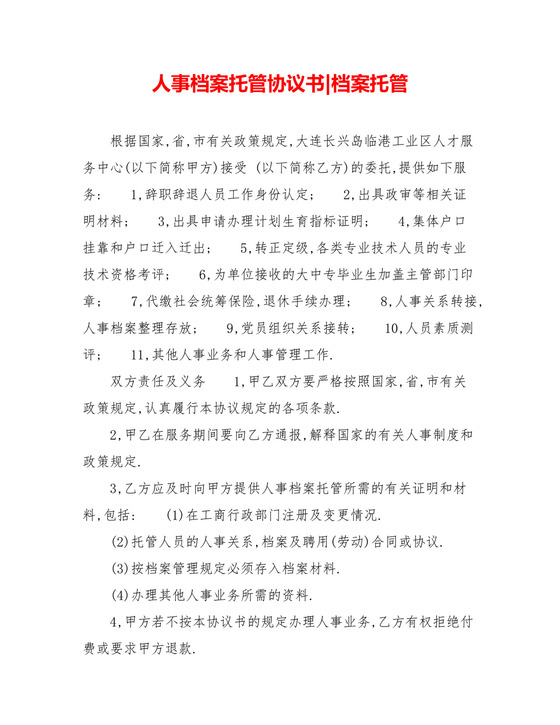 人事档案托管协议书|档案托管

根据国家,省,市有关政策规定,大连长兴岛临港工业区人才服务中心(以下简称甲方)接受 (以下简称乙方)的委托,提供如下服务:　1,辞职辞退人员工作身份认定;　2,出具政审等相关证明材料;　3,出具申请办理计划生育指标证明;　4,集体户口挂靠和户口迁入迁出;　5,转正定级,各类专业技术人员的专业技术资格考评;　6,为单位接收的大中专毕业生加盖主管部门印章;　7,代缴社会统筹保险,退休手续办理;　8,人事关系转接,人事档案整理存放;　9,党员组织关系接转;　10,人员素质测评;　11,其他人事业务和人事管理工作.

双方责任及义务　1,甲乙双方要严格按照国家,省,市有关政策规定,认真履行本协议规定的各项条款.

2,甲乙在服务期间要向乙方通报,解释国家的有关人事制度和政策规定.

3,乙方应及时向甲方提供人事档案托管所需的有关证明和材料,包括:　(1)在工商行政部门注册及变更情况.

(2)托管人员的人事关系,档案及聘用(劳动)合同或协议.

(3)按档案管理规定必须存入档案材料.

(4)办理其他人事业务所需的资料.

4,甲方若不按本协议书的规定办理人事业务,乙方有权拒绝付费或要求甲方退款.